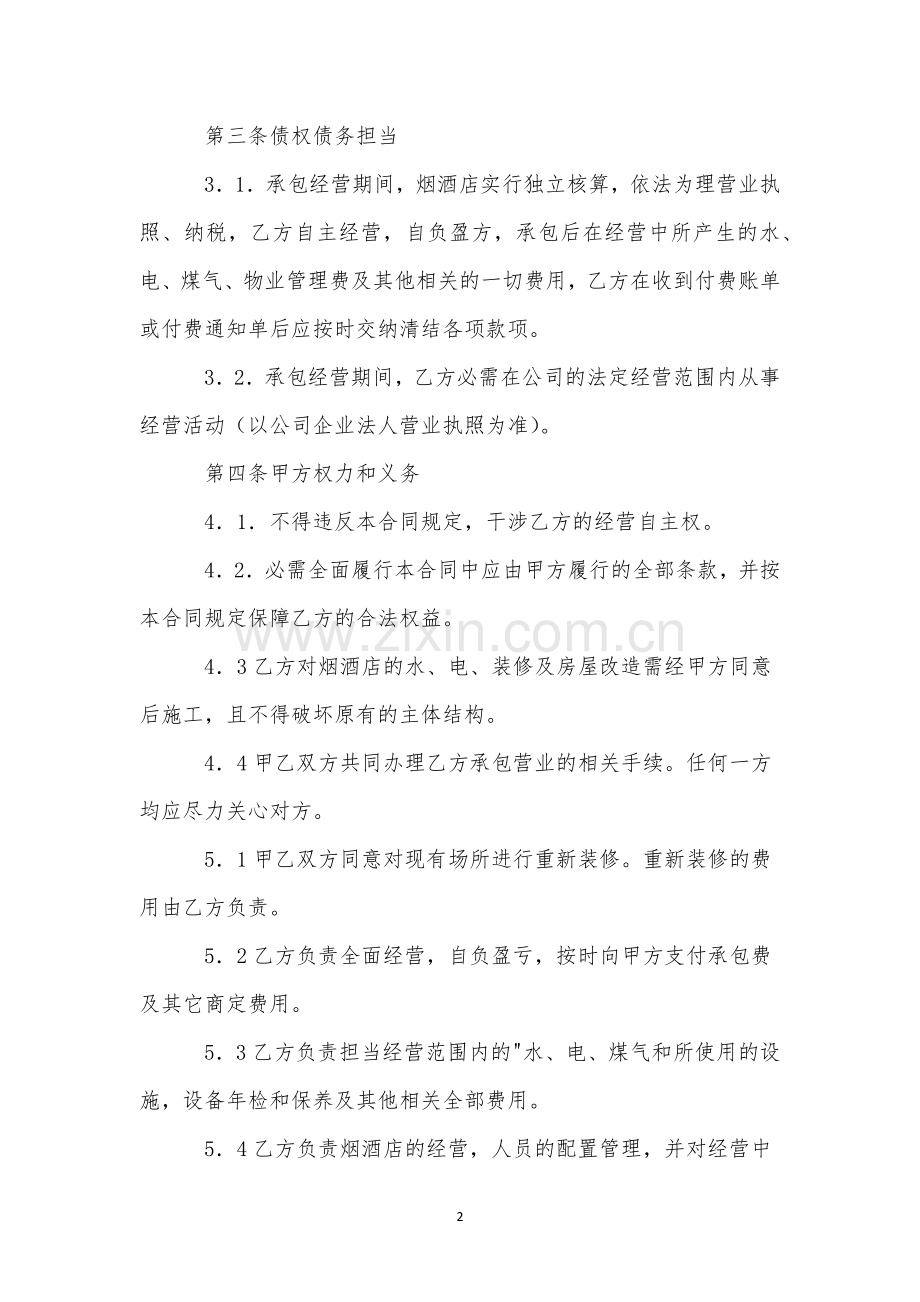 第三条债权债务担当

3．1．承包经营期间，烟酒店实行独立核算，依法为理营业执照、纳税，乙方自主经营，自负盈方，承包后在经营中所产生的水、电、煤气、物业管理费及其他相关的一切费用，乙方在收到付费账单或付费通知单后应按时交纳清结各项款项。

3．2．承包经营期间，乙方必需在公司的法定经营范围内从事经营活动（以公司企业法人营业执照为准）。

第四条甲方权力和义务

4．1．不得违反本合同规定，干涉乙方的经营自主权。

4．2．必需全面履行本合同中应由甲方履行的全部条款，并按本合同规定保障乙方的合法权益。

4．3乙方对烟酒店的水、电、装修及房屋改造需经甲方同意后施工，且不得破坏原有的主体结构。

4．4甲乙双方共同办理乙方承包营业的相关手续。任何一方均应尽力关心对方。

5．1甲乙双方同意对现有场所进行重新装修。重新装修的费用由乙方负责。

5．2乙方负责全面经营，自负盈亏，按时向甲方支付承包费及其它商定费用。

5．3乙方负责担当经营范围内的"水、电、煤气和所使用的设施，设备年检和保养及其他相关全部费用。

5．4乙方负责烟酒店的经营，人员的配置管理，并对经营中

2

www.zixin.com.cn